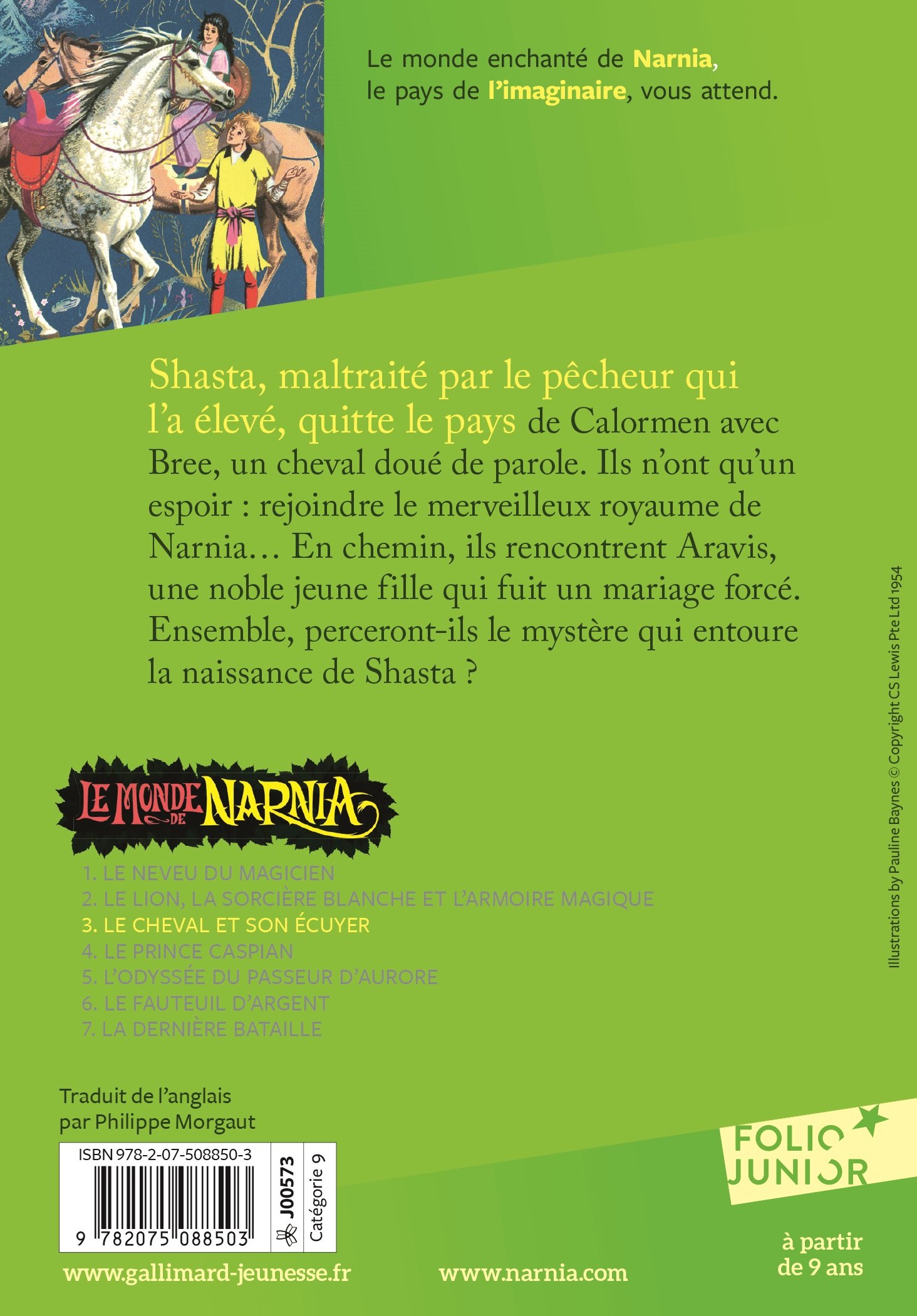 Le monde enchanté de Narnia, le pays de l'imaginaire, vous attend.

Shasta, maltraité par le pêcheur qui l'a élevé, quitte le pays de Calormen avec Bree, un cheval doué de parole. Ils n'ont qu'un espoir : rejoindre le merveilleux royaume de Narnia… En chemin, ils rencontrent Aravis, une noble jeune fille qui fuit un mariage forcé. Ensemble, perceront-ils le mystère qui entoure la naissance de Shasta ?

LE MONDE DE NARNIA

1. LE NEVEU DU MAGICIEN
2. LE LION, LA SORCIÈRE BLANCHE ET L'ARMOIRE MAGIQUE
3. LE CHEVAL ET SON ÉCUYER
4. LE PRINCE CASPIAN
5. L'ODYSSÉE DU PASSEUR D'AURORE
6. LE FAUTEUIL D'ARGENT
7. LA DERNIÈRE BATAILLE

Illustrations by Pauline Baynes © Copyright CS Lewis Pte Ltd 1954

Traduit de l'anglais par Philippe Morgaut

ISBN 978-2-07-508850-3
9 782075 088503
J00573
Catégorie 9

FOLIO JUNIOR

à partir de 9 ans

www.gallimard-jeunesse.fr

www.narnia.com